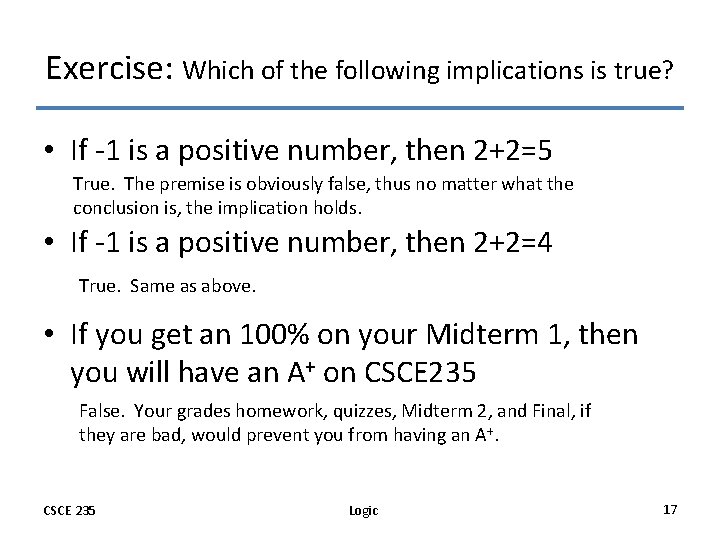 Exercise: Which of the following implications is true?

• If -1 is a positive number, then 2+2=5

True. The premise is obviously false, thus no matter what the conclusion is, the implication holds.

• If -1 is a positive number, then 2+2=4

True. Same as above.

• If you get an 100% on your Midterm 1, then you will have an $A^+$ on CSCE235

False. Your grades homework, quizzes, Midterm 2, and Final, if they are bad, would prevent you from having an $A^+$.

CSCE 235

Logic

17